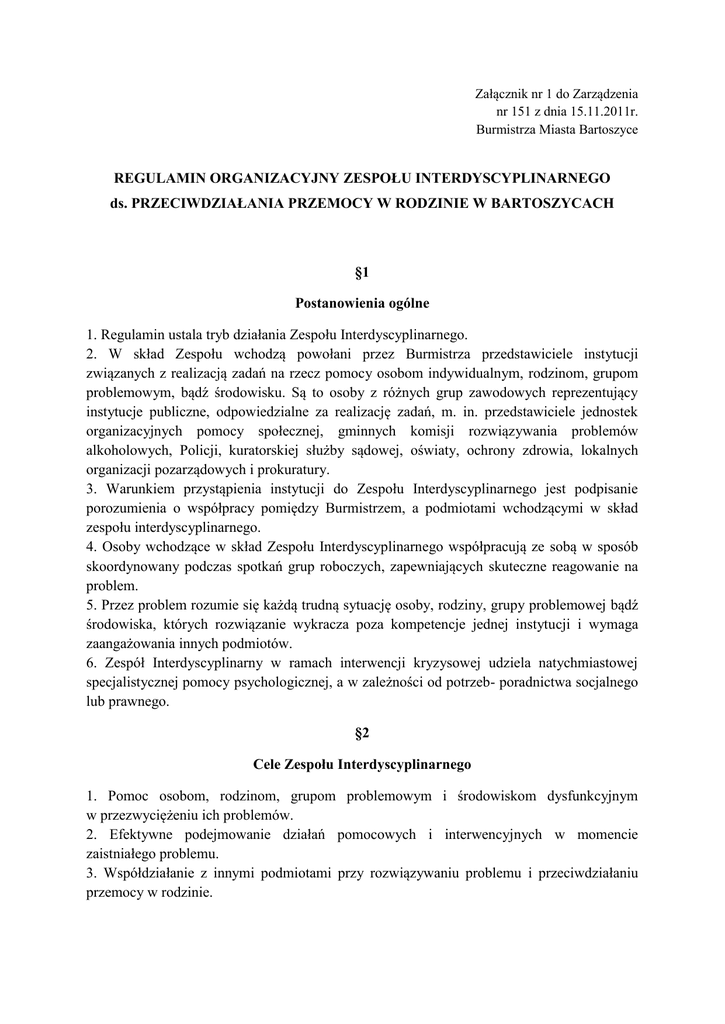 Załącznik nr 1 do Zarządzenia
nr 151 z dnia 15.11.2011r.
Burmistrza Miasta Bartoszyce

REGULAMIN ORGANIZACYJNY ZESPOŁU INTERDYSCYPLINARNEGO
ds. PRZECIWDZIAŁANIA PRZEMOCY W RODZINIE W BARTOSZYCACH

§1

Postanowienia ogólne

1. Regulamin ustala tryb działania Zespołu Interdyscyplinarnego.
2. W skład Zespołu wchodzą powołani przez Burmistrza przedstawiciele instytucji związanych z realizacją zadań na rzecz pomocy osobom indywidualnym, rodzinom, grupom problemowym, bądź środowisku. Są to osoby z różnych grup zawodowych reprezentujący instytucje publiczne, odpowiedzialne za realizację zadań, m. in. przedstawiciele jednostek organizacyjnych pomocy społecznej, gminnych komisji rozwiązywania problemów alkoholowych, Policji, kuratorskiej służby sądowej, oświaty, ochrony zdrowia, lokalnych organizacji pozarządowych i prokuratury.
3. Warunkiem przystąpienia instytucji do Zespołu Interdyscyplinarnego jest podpisanie porozumienia o współpracy pomiędzy Burmistrzem, a podmiotami wchodzącymi w skład zespołu interdyscyplinarnego.
4. Osoby wchodzące w skład Zespołu Interdyscyplinarnego współpracują ze sobą w sposób skoordynowany podczas spotkań grup roboczych, zapewniających skuteczne reagowanie na problem.
5. Przez problem rozumie się każdą trudną sytuację osoby, rodziny, grupy problemowej bądź środowiska, których rozwiązanie wykracza poza kompetencje jednej instytucji i wymaga zaangażowania innych podmiotów.
6. Zespół Interdyscyplinarny w ramach interwencji kryzysowej udziela natychmiastowej specjalistycznej pomocy psychologicznej, a w zależności od potrzeb- poradnictwa socjalnego lub prawnego.

§2

Cele Zespołu Interdyscyplinarnego

1. Pomoc osobom, rodzinom, grupom problemowym i środowiskom dysfunkcyjnym w przezwyciężeniu ich problemów.
2. Efektywne podejmowanie działań pomocowych i interwencyjnych w momencie zaistniałego problemu.
3. Współdziałanie z innymi podmiotami przy rozwiązywaniu problemu i przeciwdziałaniu przemocy w rodzinie.